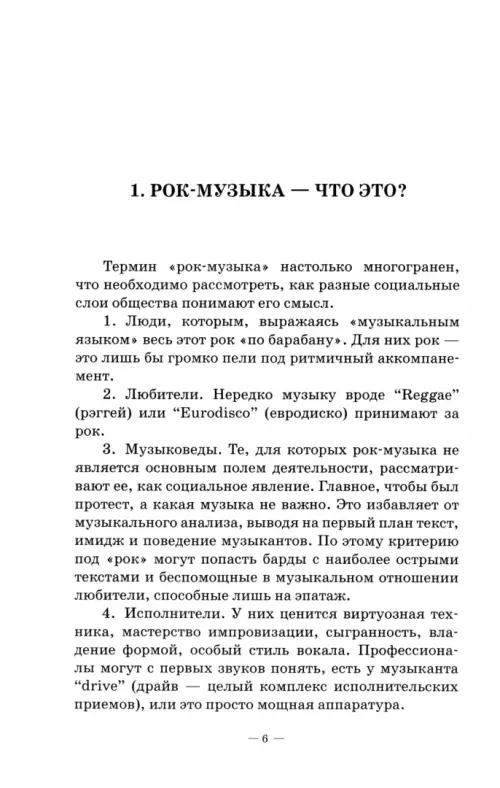 1. РОК-МУЗЫКА — ЧТО ЭТО?

Термин «рок-музыка» настолько многогранен, что необходимо рассмотреть, как разные социальные слои общества понимают его смысл.

1. Люди, которым, выражаясь «музыкальным языком» весь этот рок «по барабану». Для них рок — это лишь бы громко пели под ритмичный аккомпанемент.

2. Любители. Нередко музыку вроде “Reggae” (рэггей) или “Eurodisco” (евродиско) принимают за рок.

3. Музыковеды. Те, для которых рок-музыка не является основным полем деятельности, рассматривают ее, как социальное явление. Главное, чтобы был протест, а какая музыка не важно. Это избавляет от музыкального анализа, выводя на первый план текст, имидж и поведение музыкантов. По этому критерию под «рок» могут попасть барды с наиболее острыми текстами и беспомощные в музыкальном отношении любители, способные лишь на эпатаж.

4. Исполнители. У них ценится виртуозная техника, мастерство импровизации, сыгранность, владение формой, особый стиль вокала. Профессионалы могут с первых звуков понять, есть у музыканта “drive” (драйв — целый комплекс исполнительских приемов), или это просто мощная аппаратура.

— 6 —